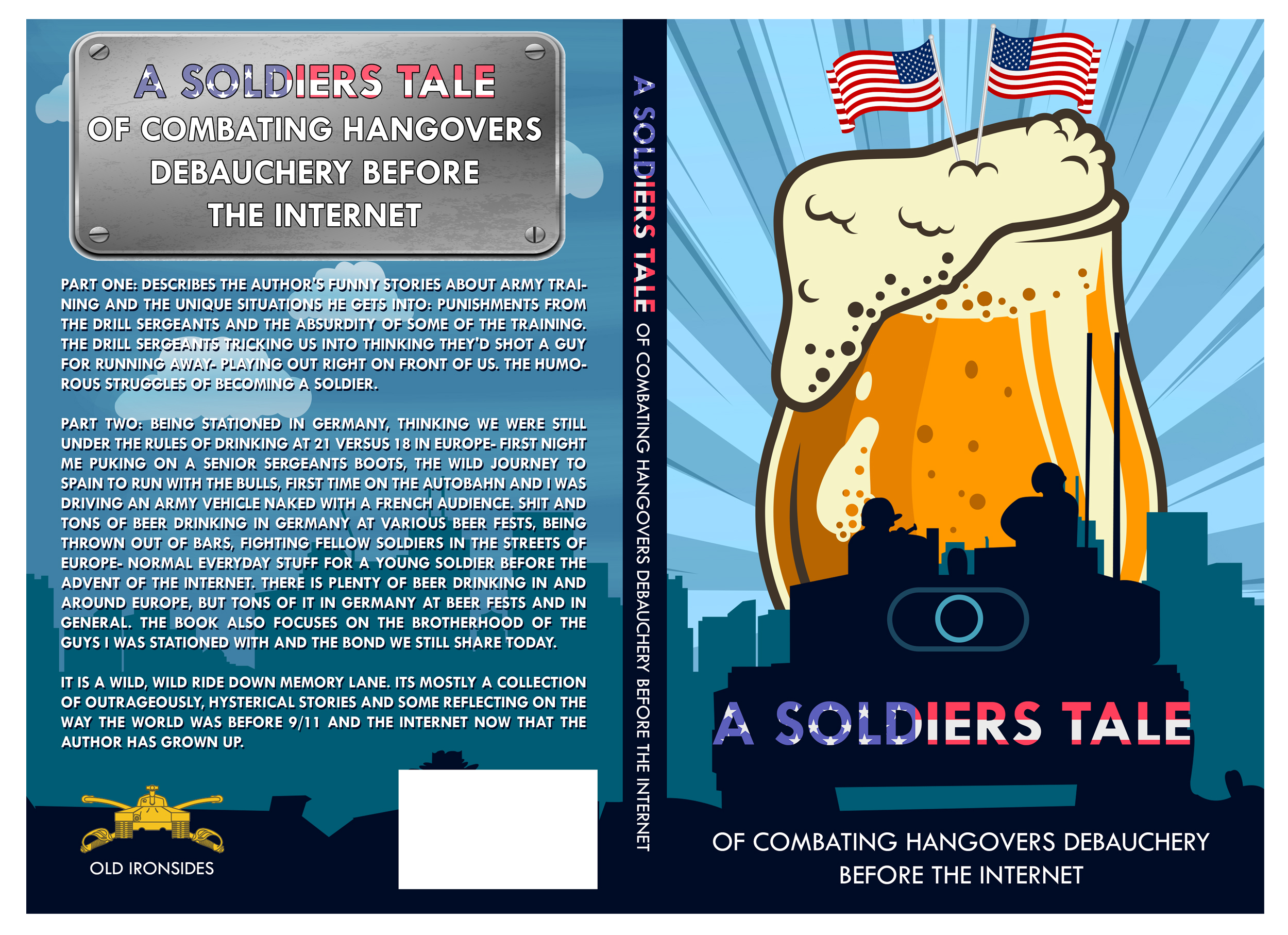 A SOLDIERS TALE
OF COMBATING HANGOVERS
DEBAUCHERY BEFORE
THE INTERNET

PART ONE: DESCRIBES THE AUTHOR'S FUNNY STORIES ABOUT ARMY TRAINING AND THE UNIQUE SITUATIONS HE GETS INTO: PUNISHMENTS FROM THE DRILL SERGEANTS AND THE ABSURDITY OF SOME OF THE TRAINING. THE DRILL SERGEANTS TRICKING US INTO THINKING THEY'D SHOT A GUY FOR RUNNING AWAY- PLAYING OUT RIGHT ON FRONT OF US. THE HUMOROUS STRUGGLES OF BECOMING A SOLDIER.

PART TWO: BEING STATIONED IN GERMANY, THINKING WE WERE STILL UNDER THE RULES OF DRINKING AT 21 VERSUS 18 IN EUROPE- FIRST NIGHT ME PUKING ON A SENIOR SERGEANTS BOOTS, THE WILD JOURNEY TO SPAIN TO RUN WITH THE BULLS, FIRST TIME ON THE AUTOBAHN AND I WAS DRIVING AN ARMY VEHICLE NAKED WITH A FRENCH AUDIENCE. SHIT AND TONS OF BEER DRINKING IN GERMANY AT VARIOUS BEER FESTS, BEING THROWN OUT OF BARS, FIGHTING FELLOW SOLDIERS IN THE STREETS OF EUROPE- NORMAL EVERYDAY STUFF FOR A YOUNG SOLDIER BEFORE THE ADVENT OF THE INTERNET. THERE IS PLENTY OF BEER DRINKING IN AND AROUND EUROPE, BUT TONS OF IT IN GERMANY AT BEER FESTS AND IN GENERAL. THE BOOK ALSO FOCUSES ON THE BROTHERHOOD OF THE GUYS I WAS STATIONED WITH AND THE BOND WE STILL SHARE TODAY.

IT IS A WILD, WILD RIDE DOWN MEMORY LANE. ITS MOSTLY A COLLECTION OF OUTRAGEOUSLY, HYSTERICAL STORIES AND SOME REFLECTING ON THE WAY THE WORLD WAS BEFORE 9/11 AND THE INTERNET NOW THAT THE AUTHOR HAS GROWN UP.

OLD IRONSIDES

A SOLDIERS TALE OF COMBATING HANGOVERS DEBAUCHERY BEFORE THE INTERNET

A SOLDIERS TALE

OF COMBATING HANGOVERS DEBAUCHERY
BEFORE THE INTERNET